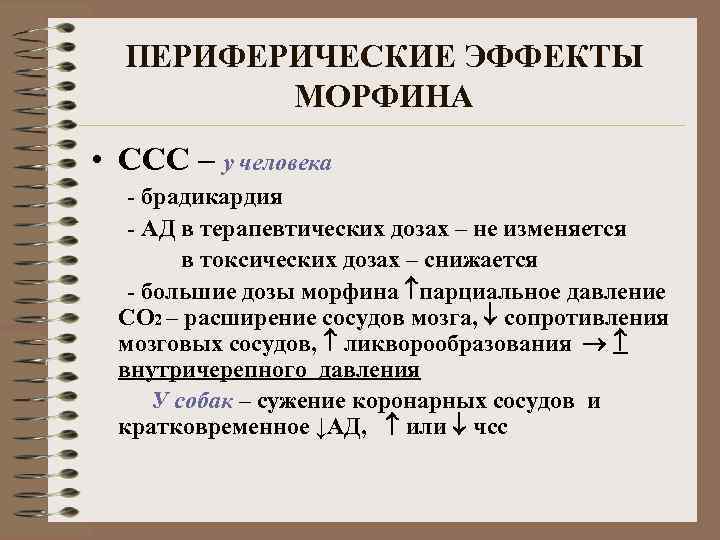 ПЕРИФЕРИЧЕСКИЕ ЭФФЕКТЫ МОРФИНА

• ССС – у человека

- брадикардия

- АД в терапевтических дозах – не изменяется

в токсических дозах – снижается

- большие дозы морфина ↑парциальное давление $CO_2$ – расширение сосудов мозга, ↓ сопротивления мозговых сосудов, ↑ ликворообразования → ↑ внутричерепного давления

У собак – сужение коронарных сосудов и кратковременное ↓АД, ↑ или ↓ чсс